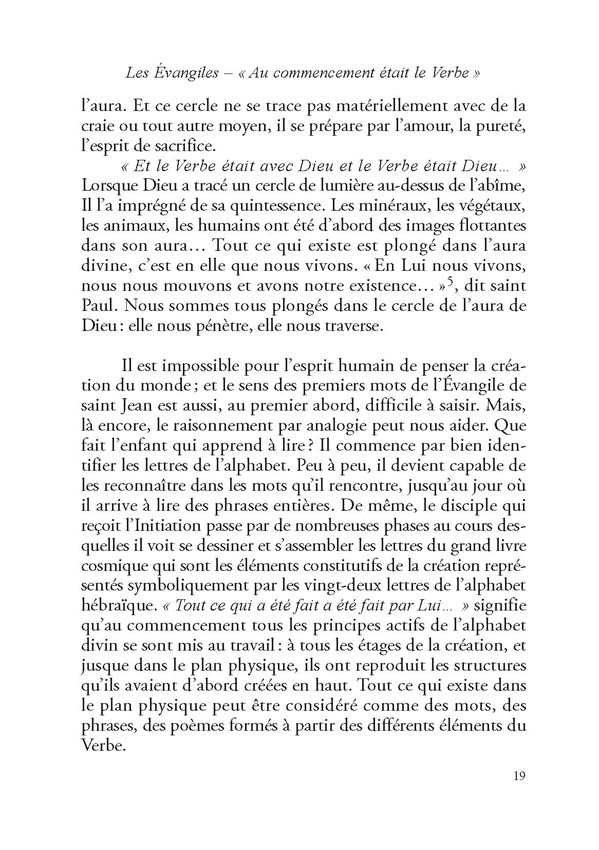 Les Évangiles – « Au commencement était le Verbe »

l'aura. Et ce cercle ne se trace pas matériellement avec de la craie ou tout autre moyen, il se prépare par l'amour, la pureté, l'esprit de sacrifice.

« Et le Verbe était avec Dieu et le Verbe était Dieu… » Lorsque Dieu a tracé un cercle de lumière au-dessus de l'abîme, Il l'a imprégné de sa quintessence. Les minéraux, les végétaux, les animaux, les humains ont été d'abord des images flottantes dans son aura… Tout ce qui existe est plongé dans l'aura divine, c'est en elle que nous vivons. « En Lui nous vivons, nous nous mouvons et avons notre existence… »$^5$, dit saint Paul. Nous sommes tous plongés dans le cercle de l'aura de Dieu : elle nous pénètre, elle nous traverse.

Il est impossible pour l'esprit humain de penser la création du monde ; et le sens des premiers mots de l'Évangile de saint Jean est aussi, au premier abord, difficile à saisir. Mais, là encore, le raisonnement par analogie peut nous aider. Que fait l'enfant qui apprend à lire ? Il commence par bien identifier les lettres de l'alphabet. Peu à peu, il devient capable de les reconnaître dans les mots qu'il rencontre, jusqu'au jour où il arrive à lire des phrases entières. De même, le disciple qui reçoit l'Initiation passe par de nombreuses phases au cours desquelles il voit se dessiner et s'assembler les lettres du grand livre cosmique qui sont les éléments constitutifs de la création représentés symboliquement par les vingt-deux lettres de l'alphabet hébraïque. « Tout ce qui a été fait a été fait par Lui… » signifie qu'au commencement tous les principes actifs de l'alphabet divin se sont mis au travail : à tous les étages de la création, et jusque dans le plan physique, ils ont reproduit les structures qu'ils avaient d'abord créées en haut. Tout ce qui existe dans le plan physique peut être considéré comme des mots, des phrases, des poèmes formés à partir des différents éléments du Verbe.

19